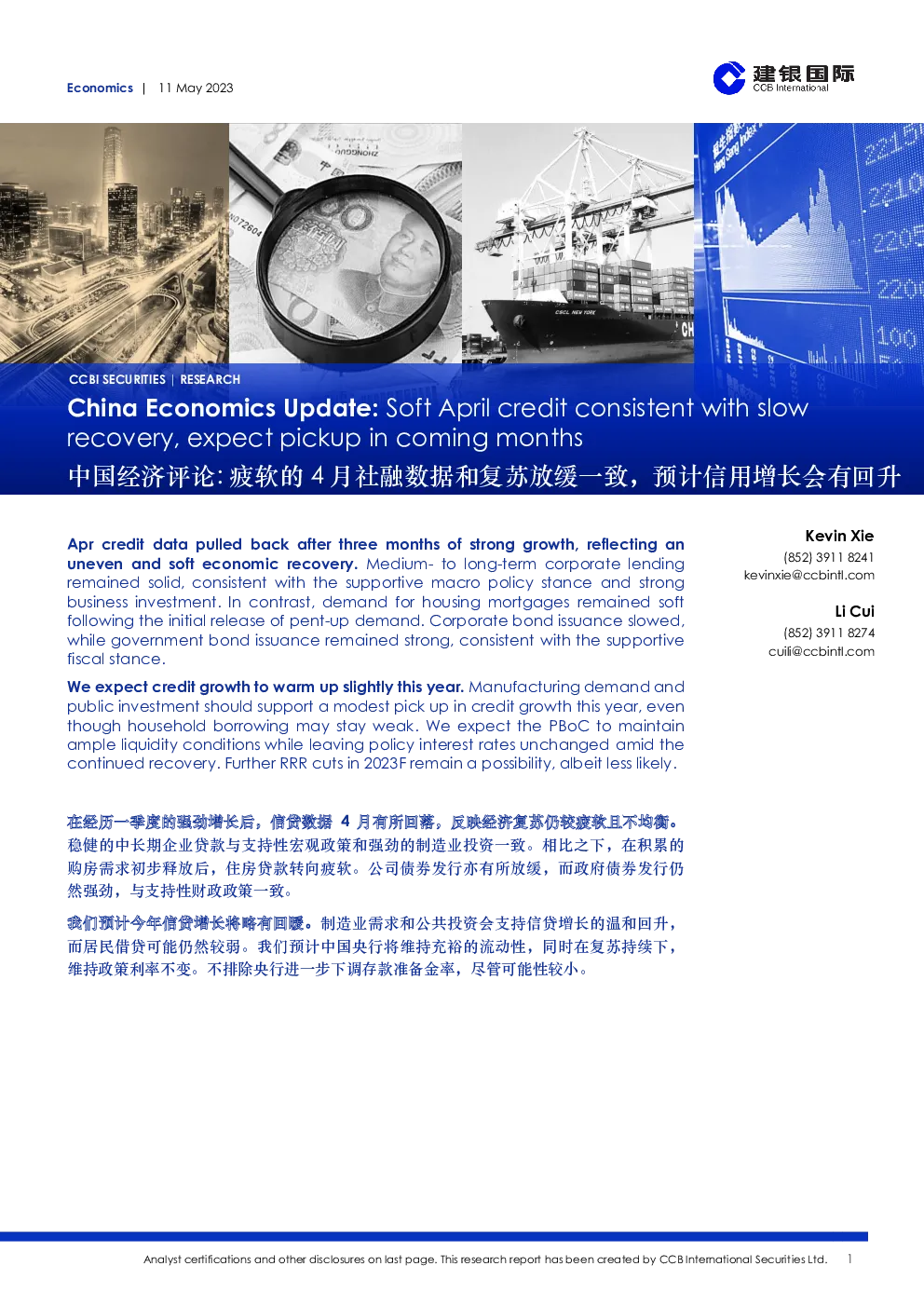 Economics | 11 May 2023

建银国际
CCB International

CCBI SECURITIES | RESEARCH

China Economics Update: Soft April credit consistent with slow recovery, expect pickup in coming months

中国经济评论: 疲软的 4 月社融数据和复苏放缓一致，预计信用增长会有回升

Apr credit data pulled back after three months of strong growth, reflecting an uneven and soft economic recovery. Medium- to long-term corporate lending remained solid, consistent with the supportive macro policy stance and strong business investment. In contrast, demand for housing mortgages remained soft following the initial release of pent-up demand. Corporate bond issuance slowed, while government bond issuance remained strong, consistent with the supportive fiscal stance.

We expect credit growth to warm up slightly this year. Manufacturing demand and public investment should support a modest pick up in credit growth this year, even though household borrowing may stay weak. We expect the PBoC to maintain ample liquidity conditions while leaving policy interest rates unchanged amid the continued recovery. Further RRR cuts in 2023F remain a possibility, albeit less likely.

在经历一季度的强劲增长后，信贷数据 4 月有所回落，反映经济复苏仍较疲软且不均衡。稳健的中长期企业贷款与支持性宏观政策和强劲的制造业投资一致。相比之下，在积累的购房需求初步释放后，住房贷款转向疲软。公司债券发行亦有所放缓，而政府债券发行仍然强劲，与支持性财政政策一致。

我们预计今年信贷增长将略有回暖。制造业需求和公共投资会支持信贷增长的温和回升，而居民借贷可能仍然较弱。我们预计中国央行将维持充裕的流动性，同时在复苏持续下，维持政策利率不变。不排除央行进一步下调存款准备金率，尽管可能性较小。

Kevin Xie
(852) 3911 8241
kevinxie@ccbintl.com

Li Cui
(852) 3911 8274
cuili@ccbintl.com

Analyst certifications and other disclosures on last page. This research report has been created by CCB International Securities Ltd. 1